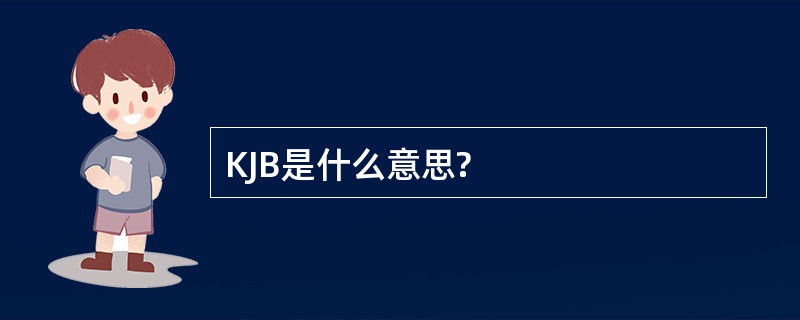 KJB是什么意思?